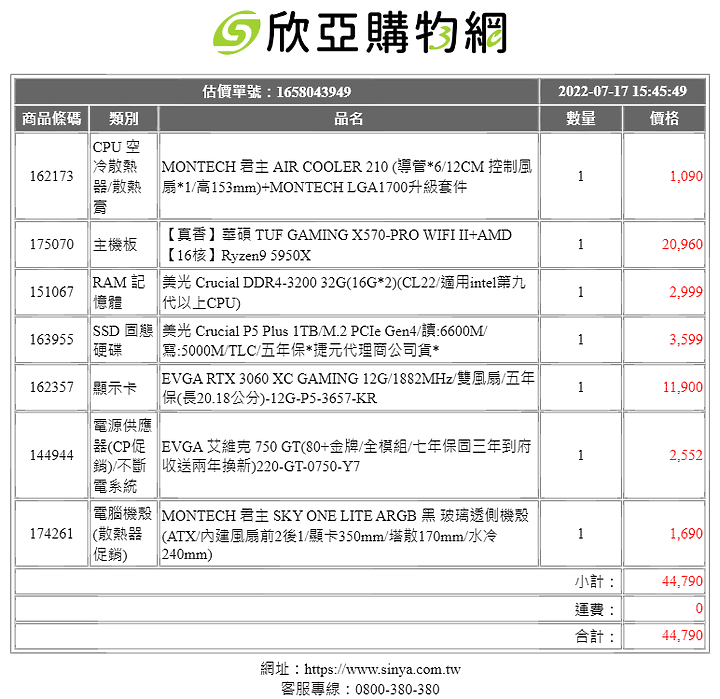 欣亞購物網

| 估價單號：1658043949 | | | 2022-07-17 15:45:49 | |
|---|---|---|---|---|
| 商品條碼 | 類別 | 品名 | 數量 | 價格 |
| 162173 | CPU 空冷散熱器/散熱膏 | MONTECH 君主 AIR COOLER 210 (導管*6/12CM 控制風扇*1/高153mm)+MONTECH LGA1700升級套件 | 1 | 1,090 |
| 175070 | 主機板 | 【真香】華碩 TUF GAMING X570-PRO WIFI II+AMD【16核】Ryzen9 5950X | 1 | 20,960 |
| 151067 | RAM 記憶體 | 美光 Crucial DDR4-3200 32G(16G*2)(CL22/適用intel第九代以上CPU) | 1 | 2,999 |
| 163955 | SSD 固態硬碟 | 美光 Crucial P5 Plus 1TB/M.2 PCIe Gen4/讀:6600M/寫:5000M/TLC/五年保*捷元代理商公司貨* | 1 | 3,599 |
| 162357 | 顯示卡 | EVGA RTX 3060 XC GAMING 12G/1882MHz/雙風扇/五年保(長20.18公分)-12G-P5-3657-KR | 1 | 11,900 |
| 144944 | 電源供應器(CP促銷)/不斷電系統 | EVGA 艾維克 750 GT(80+金牌/全模組/七年保固三年到府收送兩年換新)220-GT-0750-Y7 | 1 | 2,552 |
| 174261 | 電腦機殼(散熱器促銷) | MONTECH 君主 SKY ONE LITE ARGB 黑 玻璃透側機殼(ATX/內建風扇前2後1/顯卡350mm/塔散170mm/水冷240mm) | 1 | 1,690 |
| | | | 小計： | 44,790 |
| | | | 運費： | 0 |
| | | | 合計： | 44,790 |

網址：https://www.sinya.com.tw
客服專線：0800-380-380